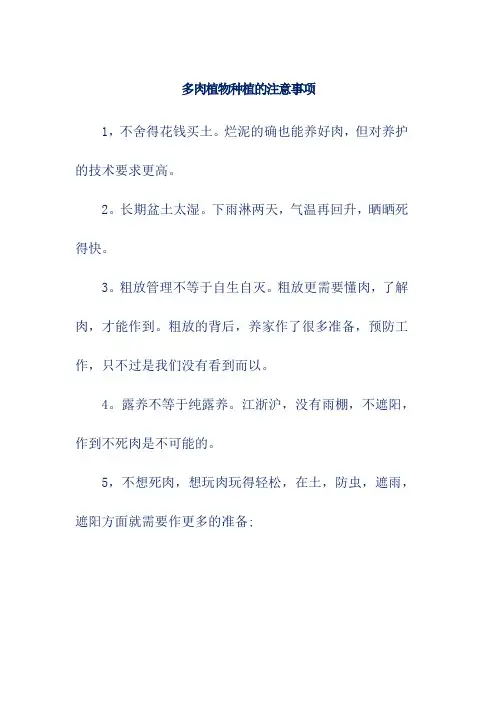 多肉植物种植的注意事项

1，不舍得花钱买土。烂泥的确也能养好肉，但对养护的技术要求更高。

2。长期盆土太湿。下雨淋两天，气温再回升，晒晒死得快。

3。粗放管理不等于自生自灭。粗放更需要懂肉，了解肉，才能作到。粗放的背后，养家作了很多准备，预防工作，只不过是我们没有看到而以。

4。露养不等于纯露养。江浙沪，没有雨棚，不遮阳，作到不死肉是不可能的。

5，不想死肉，想玩肉玩得轻松，在土，防虫，遮雨，遮阳方面就需要作更多的准备;